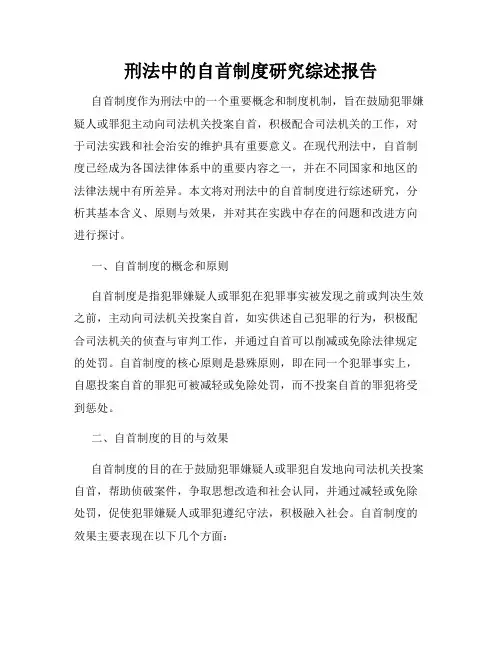 刑法中的自首制度研究综述报告

自首制度作为刑法中的一个重要概念和制度机制，旨在鼓励犯罪嫌疑人或罪犯主动向司法机关投案自首，积极配合司法机关的工作，对于司法实践和社会治安的维护具有重要意义。在现代刑法中，自首制度已经成为各国法律体系中的重要内容之一，并在不同国家和地区的法律法规中有所差异。本文将对刑法中的自首制度进行综述研究，分析其基本含义、原则与效果，并对其在实践中存在的问题和改进方向进行探讨。

一、自首制度的概念和原则

自首制度是指犯罪嫌疑人或罪犯在犯罪事实被发现之前或判决生效之前，主动向司法机关投案自首，如实供述自己犯罪的行为，积极配合司法机关的侦查与审判工作，并通过自首可以削减或免除法律规定的处罚。自首制度的核心原则是悬殊原则，即在同一个犯罪事实上，自愿投案自首的罪犯可被减轻或免除处罚，而不投案自首的罪犯将受到惩处。

二、自首制度的目的与效果

自首制度的目的在于鼓励犯罪嫌疑人或罪犯自发地向司法机关投案自首，帮助侦破案件，争取思想改造和社会认同，并通过减轻或免除处罚，促使犯罪嫌疑人或罪犯遵纪守法，积极融入社会。自首制度的效果主要表现在以下几个方面：